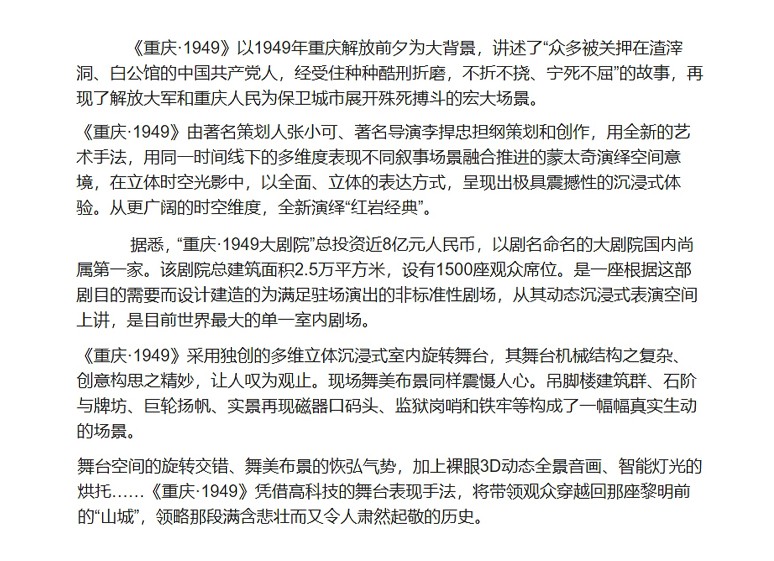 《重庆·1949》以1949年重庆解放前夕为大背景，讲述了“众多被关押在渣滓洞、白公馆的中国共产党人，经受住种种酷刑折磨，不折不挠、宁死不屈”的故事，再现了解放大军和重庆人民为保卫城市展开殊死搏斗的宏大场景。

《重庆·1949》由著名策划人张小可、著名导演李捍忠担纲策划和创作，用全新的艺术手法，用同一时间线下的多维度表现不同叙事场景融合推进的蒙太奇演绎空间意境，在立体时空光影中，以全面、立体的表达方式，呈现出极具震撼性的沉浸式体验。从更广阔的时空维度，全新演绎“红岩经典”。

据悉，“重庆·1949大剧院”总投资近8亿元人民币，以剧名命名的大剧院国内尚属第一家。该剧院总建筑面积2.5万平方米，设有1500座观众席位。是一座根据这部剧目的需要而设计建造的为满足驻场演出的非标准性剧场，从其动态沉浸式表演空间上讲，是目前世界最大的单一室内剧场。

《重庆·1949》采用独创的多维立体沉浸式室内旋转舞台，其舞台机械结构之复杂、创意构思之精妙，让人叹为观止。现场舞美布景同样震慑人心。吊脚楼建筑群、石阶与牌坊、巨轮扬帆、实景再现磁器口码头、监狱岗哨和铁牢等构成了一幅幅真实生动的场景。

舞台空间的旋转交错、舞美布景的恢弘气势，加上裸眼3D动态全景音画、智能灯光的烘托……《重庆·1949》凭借高科技的舞台表现手法，将带领观众穿越回那座黎明前的“山城”，领略那段满含悲壮而又令人肃然起敬的历史。